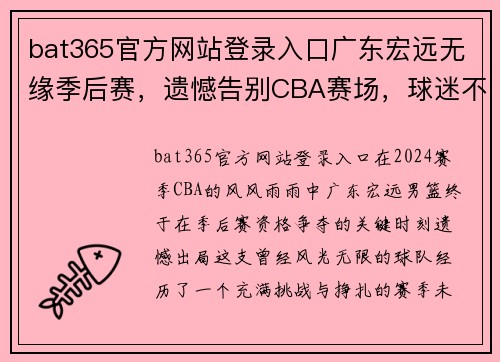 bat365官方网站登录入口广东宏远无缘季后赛，遗憾告别CBA赛场，球迷不

bat365官方网站登录入口在2024赛季CBA的风风雨雨中广东宏远男篮终于在季后赛资格争夺的关键时刻遗憾出局这支曾经风光无限的球队经历了一个充满挑战与挣扎的赛季未